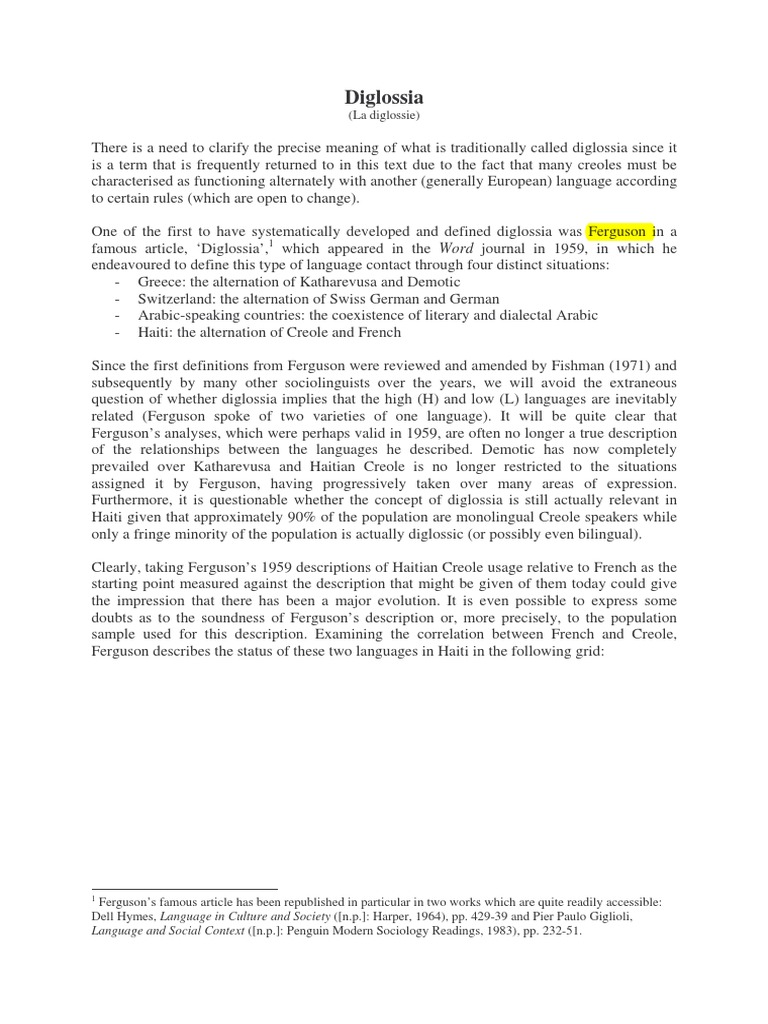 Diglossia
(La diglossie)

There is a need to clarify the precise meaning of what is traditionally called diglossia since it is a term that is frequently returned to in this text due to the fact that many creoles must be characterised as functioning alternately with another (generally European) language according to certain rules (which are open to change).

One of the first to have systematically developed and defined diglossia was Ferguson in a famous article, 'Diglossia',$^{1}$ which appeared in the Word journal in 1959, in which he endeavoured to define this type of language contact through four distinct situations:
- Greece: the alternation of Katharevusa and Demotic
- Switzerland: the alternation of Swiss German and German
- Arabic-speaking countries: the coexistence of literary and dialectal Arabic
- Haiti: the alternation of Creole and French

Since the first definitions from Ferguson were reviewed and amended by Fishman (1971) and subsequently by many other sociolinguists over the years, we will avoid the extraneous question of whether diglossia implies that the high (H) and low (L) languages are inevitably related (Ferguson spoke of two varieties of one language). It will be quite clear that Ferguson's analyses, which were perhaps valid in 1959, are often no longer a true description of the relationships between the languages he described. Demotic has now completely prevailed over Katharevusa and Haitian Creole is no longer restricted to the situations assigned it by Ferguson, having progressively taken over many areas of expression. Furthermore, it is questionable whether the concept of diglossia is still actually relevant in Haiti given that approximately 90% of the population are monolingual Creole speakers while only a fringe minority of the population is actually diglossic (or possibly even bilingual).

Clearly, taking Ferguson's 1959 descriptions of Haitian Creole usage relative to French as the starting point measured against the description that might be given of them today could give the impression that there has been a major evolution. It is even possible to express some doubts as to the soundness of Ferguson's description or, more precisely, to the population sample used for this description. Examining the correlation between French and Creole, Ferguson describes the status of these two languages in Haiti in the following grid:

$^{1}$ Ferguson's famous article has been republished in particular in two works which are quite readily accessible: Dell Hymes, Language in Culture and Society ([n.p.]: Harper, 1964), pp. 429-39 and Pier Paulo Giglioli, Language and Social Context ([n.p.]: Penguin Modern Sociology Readings, 1983), pp. 232-51.